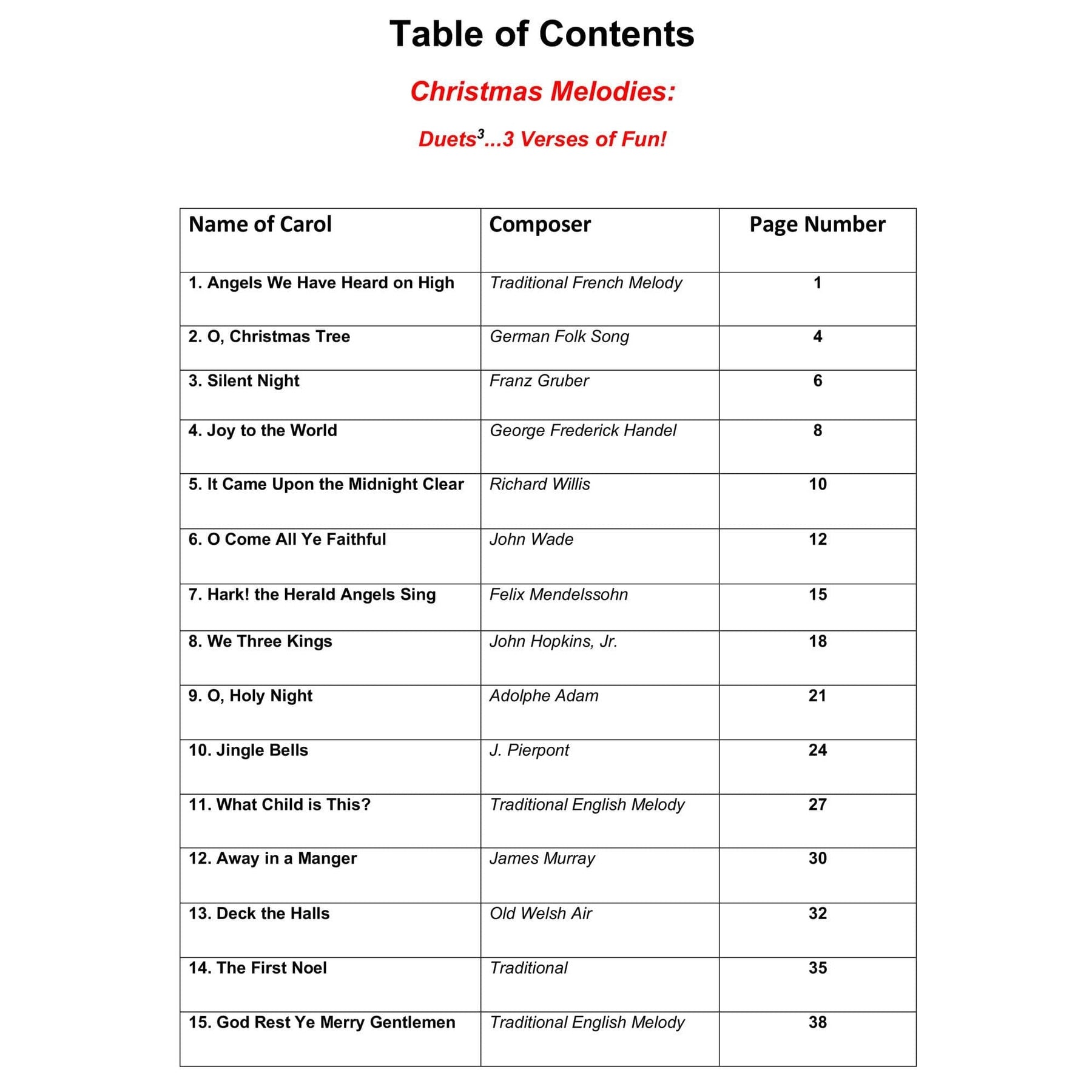 Table of Contents

Christmas Melodies:

Duets$^{3}$...3 Verses of Fun!

| Name of Carol | Composer | Page Number |
|---|---|---|
| 1. Angels We Have Heard on High | Traditional French Melody | 1 |
| 2. O, Christmas Tree | German Folk Song | 4 |
| 3. Silent Night | Franz Gruber | 6 |
| 4. Joy to the World | George Frederick Handel | 8 |
| 5. It Came Upon the Midnight Clear | Richard Willis | 10 |
| 6. O Come All Ye Faithful | John Wade | 12 |
| 7. Hark! the Herald Angels Sing | Felix Mendelssohn | 15 |
| 8. We Three Kings | John Hopkins, Jr. | 18 |
| 9. O, Holy Night | Adolphe Adam | 21 |
| 10. Jingle Bells | J. Pierpont | 24 |
| 11. What Child is This? | Traditional English Melody | 27 |
| 12. Away in a Manger | James Murray | 30 |
| 13. Deck the Halls | Old Welsh Air | 32 |
| 14. The First Noel | Traditional | 35 |
| 15. God Rest Ye Merry Gentlemen | Traditional English Melody | 38 |